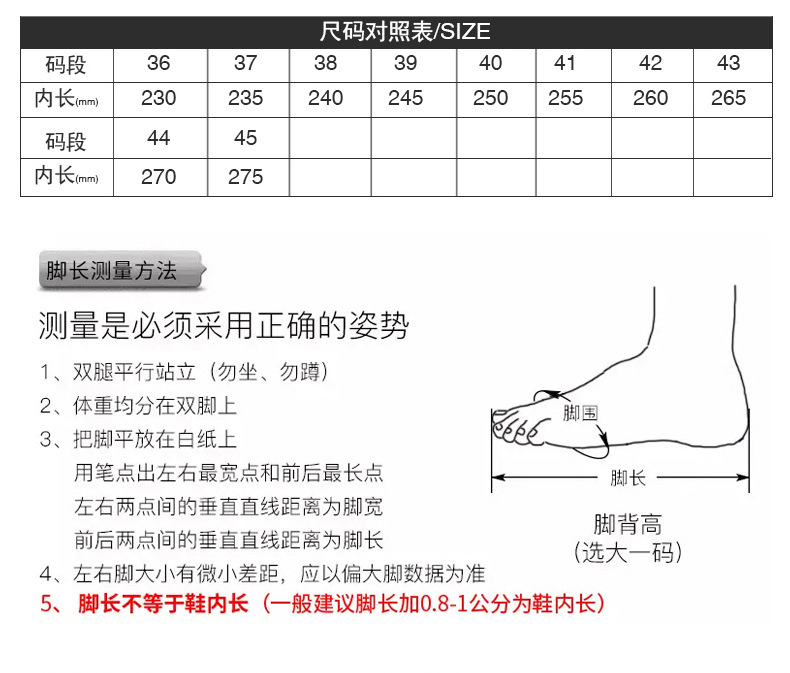 尺码对照表/SIZE

| 码段 | 36 | 37 | 38 | 39 | 40 | 41 | 42 | 43 |
|---|---|---|---|---|---|---|---|---|
| 内长(mm) | 230 | 235 | 240 | 245 | 250 | 255 | 260 | 265 |
| 码段 | 44 | 45 | | | | | | |
| 内长(mm) | 270 | 275 | | | | | | |

脚长测量方法

测量是必须采用正确的姿势

1、双腿平行站立（勿坐、勿蹲）
2、体重均分在双脚上
3、把脚平放在白纸上
用笔点出左右最宽点和前后最长点
左右两点间的垂直直线距离为脚宽
前后两点间的垂直直线距离为脚长
4、左右脚大小有微小差距，应以偏大脚数据为准
5、脚长不等于鞋内长（一般建议脚长加0.8-1公分为鞋内长）

脚围
脚长
脚背高
（选大一码）